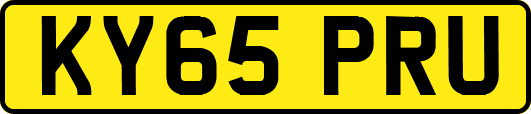 KY65 PRU